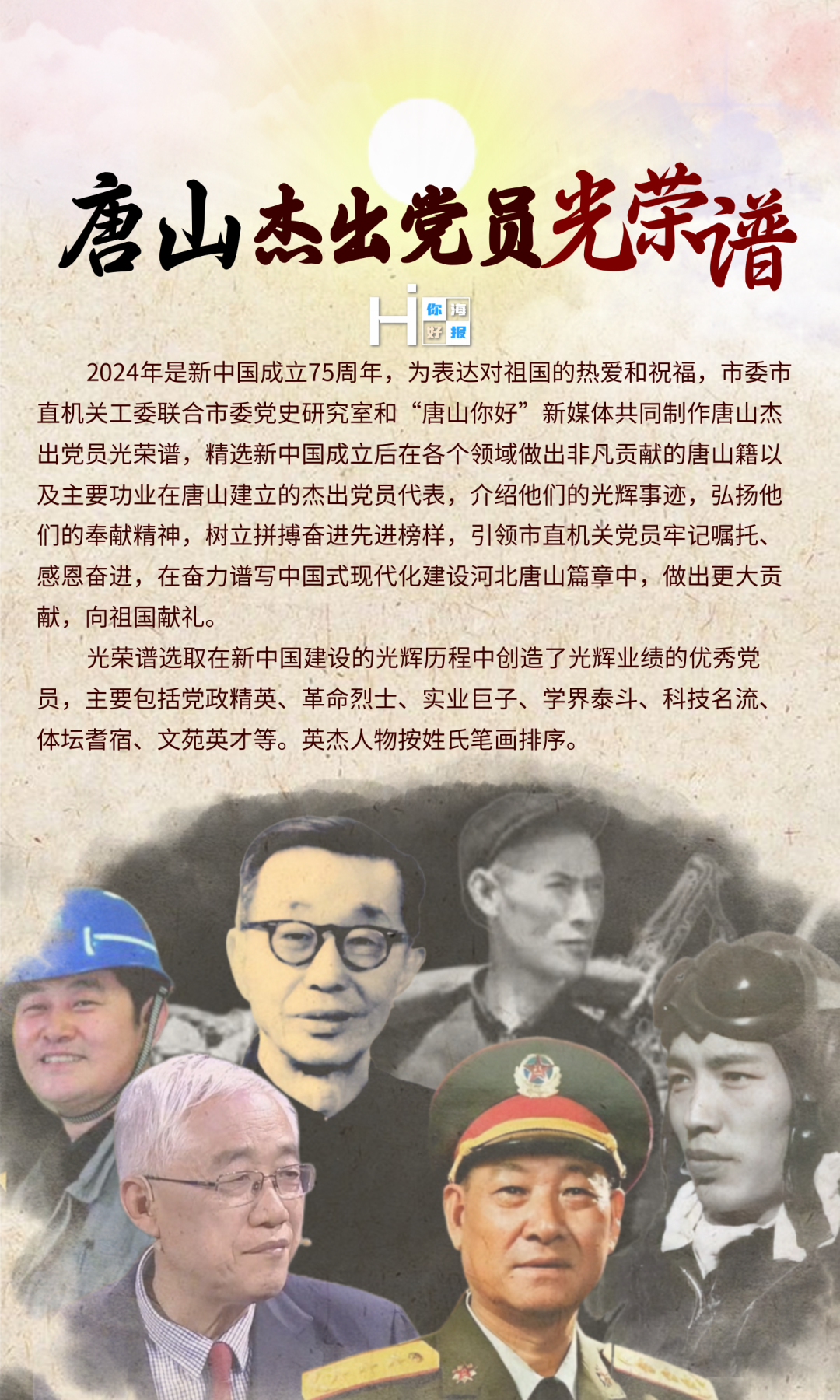 唐山杰出党员光荣谱

Hi 你好 海报

2024年是新中国成立75周年，为表达对祖国的热爱和祝福，市委市直机关工委联合市委党史研究室和“唐山你好”新媒体共同制作唐山杰出党员光荣谱，精选新中国成立后在各个领域做出非凡贡献的唐山籍以及主要功业在唐山建立的杰出党员代表，介绍他们的光辉事迹，弘扬他们的奉献精神，树立拼搏奋进先进榜样，引领市直机关党员牢记嘱托、感恩奋进，在奋力谱写中国式现代化建设河北唐山篇章中，做出更大贡献，向祖国献礼。

光荣谱选取在新中国建设的光辉历程中创造了光辉业绩的优秀党员，主要包括党政精英、革命烈士、实业巨子、学界泰斗、科技名流、体坛耆宿、文苑英才等。英杰人物按姓氏笔画排序。